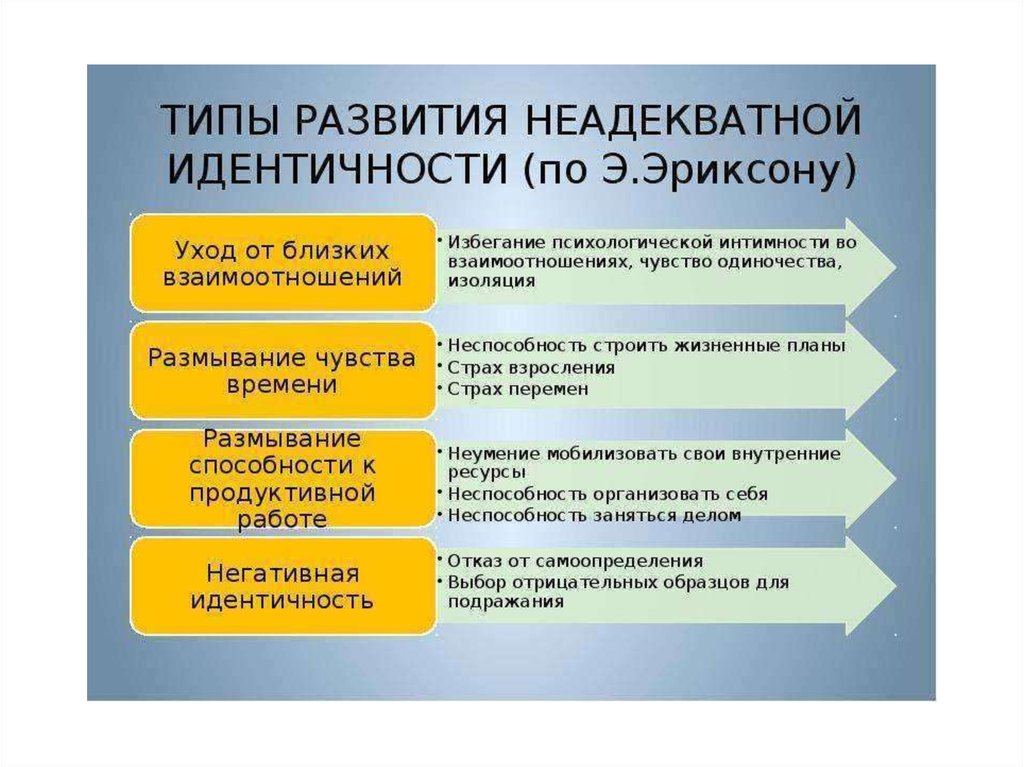 ТИПЫ РАЗВИТИЯ НЕАДЕКВАТНОЙ ИДЕНТИЧНОСТИ (по Э.Эриксону)

Уход от близких взаимоотношений

• Избегание психологической интимности во взаимоотношениях, чувство одиночества, изоляция

Размывание чувства времени

• Неспособность строить жизненные планы
• Страх взросления
• Страх перемен

Размывание способности к продуктивной работе

• Неумение мобилизовать свои внутренние ресурсы
• Неспособность организовать себя
• Неспособность заняться делом

Негативная идентичность

• Отказ от самоопределения
• Выбор отрицательных образцов для подражания